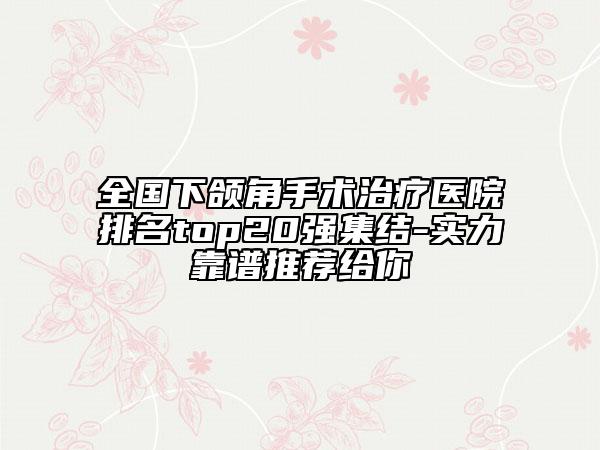 全国下颌角手术治疗医院排名top20强集结-实力靠谱推荐给你